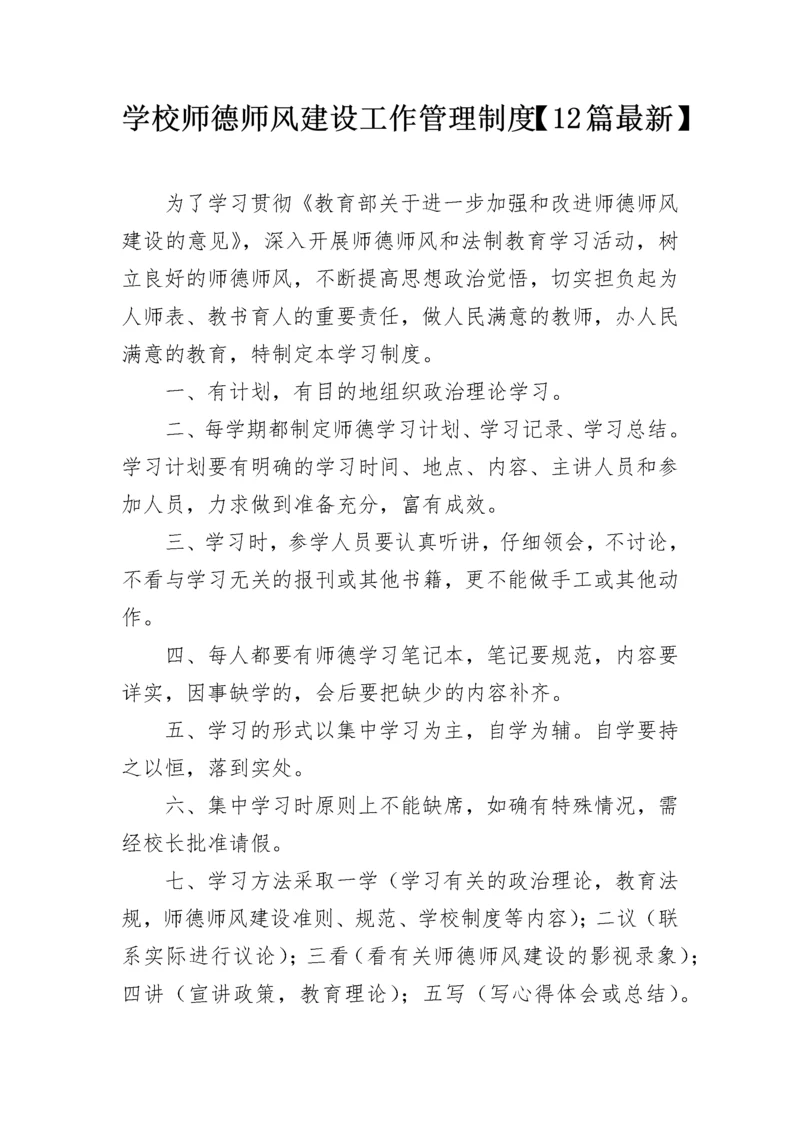 学校师德师风建设工作管理制度【12篇最新】

为了学习贯彻《教育部关于进一步加强和改进师德师风建设的意见》，深入开展师德师风和法制教育学习活动，树立良好的师德师风，不断提高思想政治觉悟，切实担负起为人师表、教书育人的重要责任，做人民满意的教师，办人民满意的教育，特制定本学习制度。

一、有计划，有目的地组织政治理论学习。

二、每学期都制定师德学习计划、学习记录、学习总结。学习计划要有明确的学习时间、地点、内容、主讲人员和参加人员，力求做到准备充分，富有成效。

三、学习时，参学人员要认真听讲，仔细领会，不讨论，不看与学习无关的报刊或其他书籍，更不能做手工或其他动作。

四、每人都要有师德学习笔记本，笔记要规范，内容要详实，因事缺学的，会后要把缺少的内容补齐。

五、学习的形式以集中学习为主，自学为辅。自学要持之以恒，落到实处。

六、集中学习时原则上不能缺席，如确有特殊情况，需经校长批准请假。

七、学习方法采取一学（学习有关的政治理论，教育法规，师德师风建设准则、规范、学校制度等内容）；二议（联系实际进行议论）；三看（看有关师德师风建设的影视录象）；四讲（宣讲政策，教育理论）；五写（写心得体会或总结）。